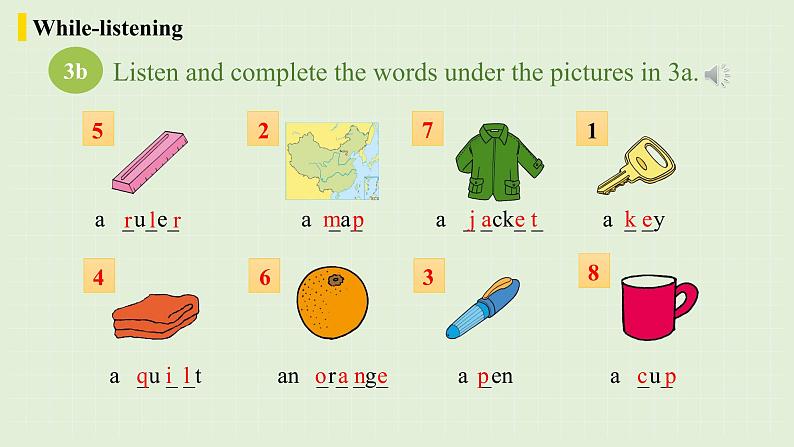 While-listening

3b Listen and complete the words under the pictures in 3a.

5

a ruler

2

a map

7

a jacket

1

a key

4

a quilt

6

an orange

3

a pen

8

a cup